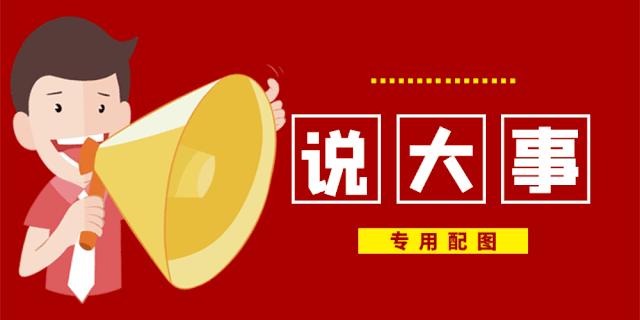 说大事

专用配图